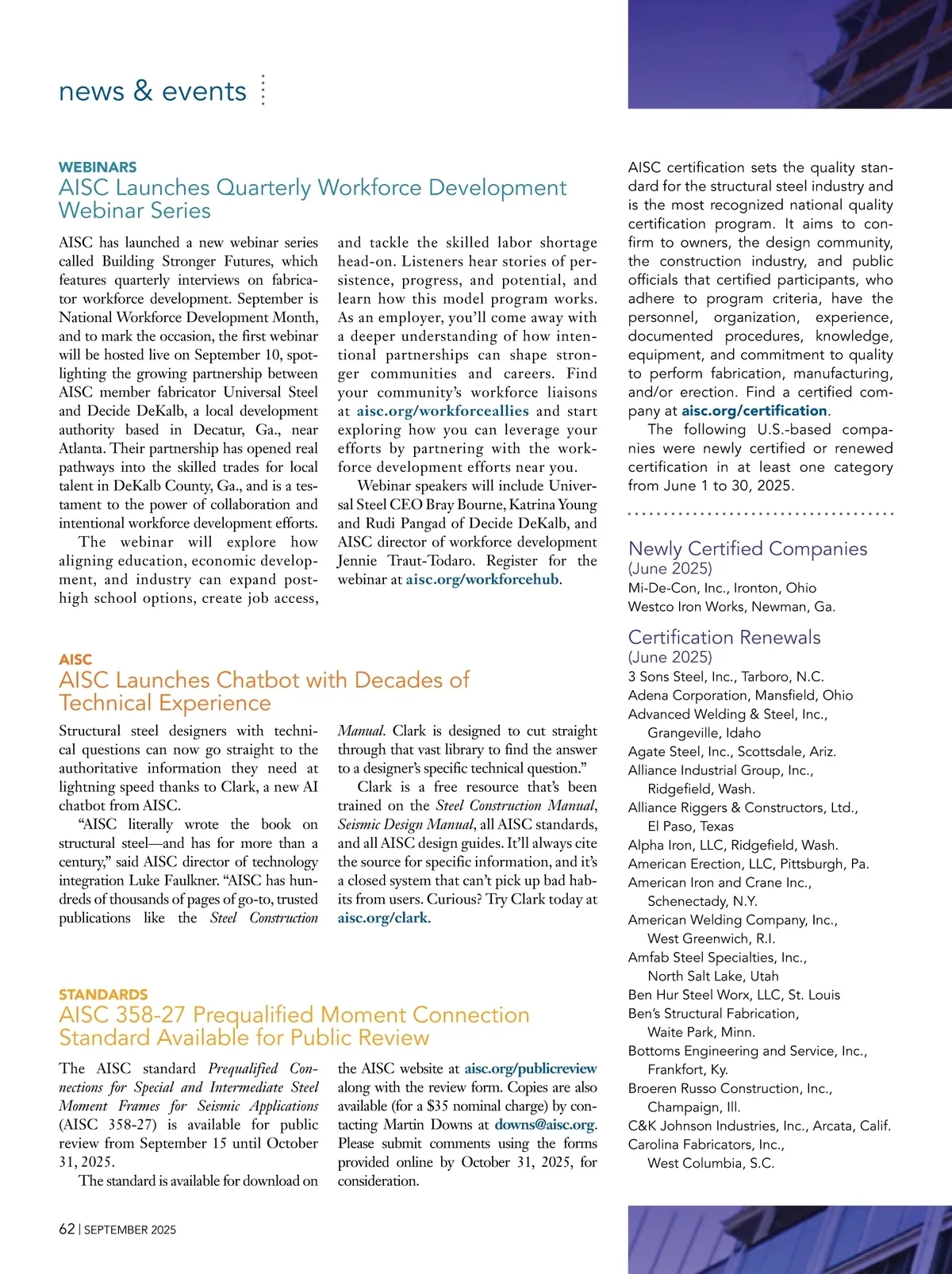 news & events

WEBINARS
AISC Launches Quarterly Workforce Development Webinar Series

AISC has launched a new webinar series called Building Stronger Futures, which features quarterly interviews on fabricator workforce development. September is National Workforce Development Month, and to mark the occasion, the first webinar will be hosted live on September 10, spotlighting the growing partnership between AISC member fabricator Universal Steel and Decide DeKalb, a local development authority based in Decatur, Ga., near Atlanta. Their partnership has opened real pathways into the skilled trades for local talent in DeKalb County, Ga., and is a testament to the power of collaboration and intentional workforce development efforts.

The webinar will explore how aligning education, economic development, and industry can expand post-high school options, create job access, and tackle the skilled labor shortage head-on. Listeners hear stories of persistence, progress, and potential, and learn how this model program works. As an employer, you'll come away with a deeper understanding of how intentional partnerships can shape stronger communities and careers. Find your community's workforce liaisons at aisc.org/workforceallies and start exploring how you can leverage your efforts by partnering with the workforce development efforts near you.

Webinar speakers will include Universal Steel CEO Bray Bourne, Katrina Young and Rudi Pangad of Decide DeKalb, and AISC director of workforce development Jennie Traut-Todaro. Register for the webinar at aisc.org/workforcehub.

AISC
AISC Launches Chatbot with Decades of Technical Experience

Structural steel designers with technical questions can now go straight to the authoritative information they need at lightning speed thanks to Clark, a new AI chatbot from AISC.

"AISC literally wrote the book on structural steel—and has for more than a century," said AISC director of technology integration Luke Faulkner. "AISC has hundreds of thousands of pages of go-to, trusted publications like the Steel Construction Manual. Clark is designed to cut straight through that vast library to find the answer to a designer's specific technical question."

Clark is a free resource that's been trained on the Steel Construction Manual, Seismic Design Manual, all AISC standards, and all AISC design guides. It'll always cite the source for specific information, and it's a closed system that can't pick up bad habits from users. Curious? Try Clark today at aisc.org/clark.

STANDARDS
AISC 358-27 Prequalified Moment Connection Standard Available for Public Review

The AISC standard Prequalified Connections for Special and Intermediate Steel Moment Frames for Seismic Applications (AISC 358-27) is available for public review from September 15 until October 31, 2025.

The standard is available for download on the AISC website at aisc.org/publicreview along with the review form. Copies are also available (for a $35 nominal charge) by contacting Martin Downs at downs@aisc.org. Please submit comments using the forms provided online by October 31, 2025, for consideration.

AISC certification sets the quality standard for the structural steel industry and is the most recognized national quality certification program. It aims to confirm to owners, the design community, the construction industry, and public officials that certified participants, who adhere to program criteria, have the personnel, organization, experience, documented procedures, knowledge, equipment, and commitment to quality to perform fabrication, manufacturing, and/or erection. Find a certified company at aisc.org/certification.

The following U.S.-based companies were newly certified or renewed certification in at least one category from June 1 to 30, 2025.

Newly Certified Companies
(June 2025)
Mi-De-Con, Inc., Ironton, Ohio
Westco Iron Works, Newman, Ga.

Certification Renewals
(June 2025)
3 Sons Steel, Inc., Tarboro, N.C.
Adena Corporation, Mansfield, Ohio
Advanced Welding & Steel, Inc., Grangeville, Idaho
Agate Steel, Inc., Scottsdale, Ariz.
Alliance Industrial Group, Inc., Ridgefield, Wash.
Alliance Riggers & Constructors, Ltd., El Paso, Texas
Alpha Iron, LLC, Ridgefield, Wash.
American Erection, LLC, Pittsburgh, Pa.
American Iron and Crane Inc., Schenectady, N.Y.
American Welding Company, Inc., West Greenwich, R.I.
Amfab Steel Specialties, Inc., North Salt Lake, Utah
Ben Hur Steel Worx, LLC, St. Louis
Ben's Structural Fabrication, Waite Park, Minn.
Bottoms Engineering and Service, Inc., Frankfort, Ky.
Broeren Russo Construction, Inc., Champaign, Ill.
C&K Johnson Industries, Inc., Arcata, Calif.
Carolina Fabricators, Inc., West Columbia, S.C.

62 | SEPTEMBER 2025